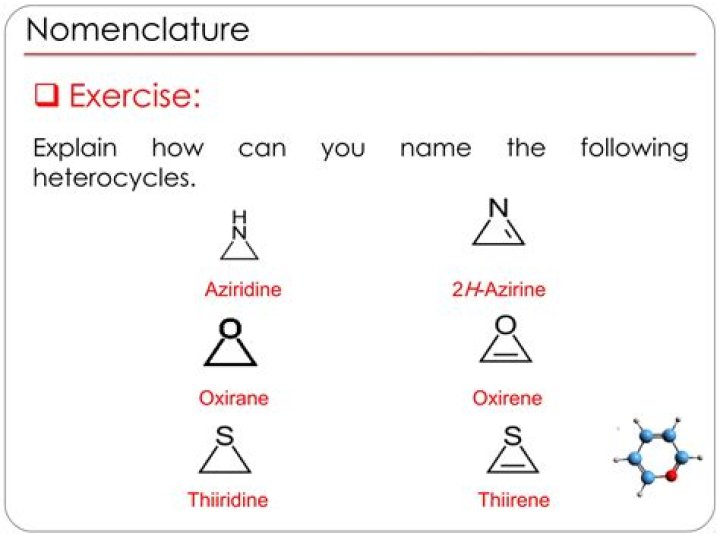 Nomenclature

☐ Exercise:

Explain how can you name the following heterocycles.

H
N

Aziridine

N

2H-Azirine

O

Oxirane

O

Oxirene

S

Thiiridine

S

Thiirene